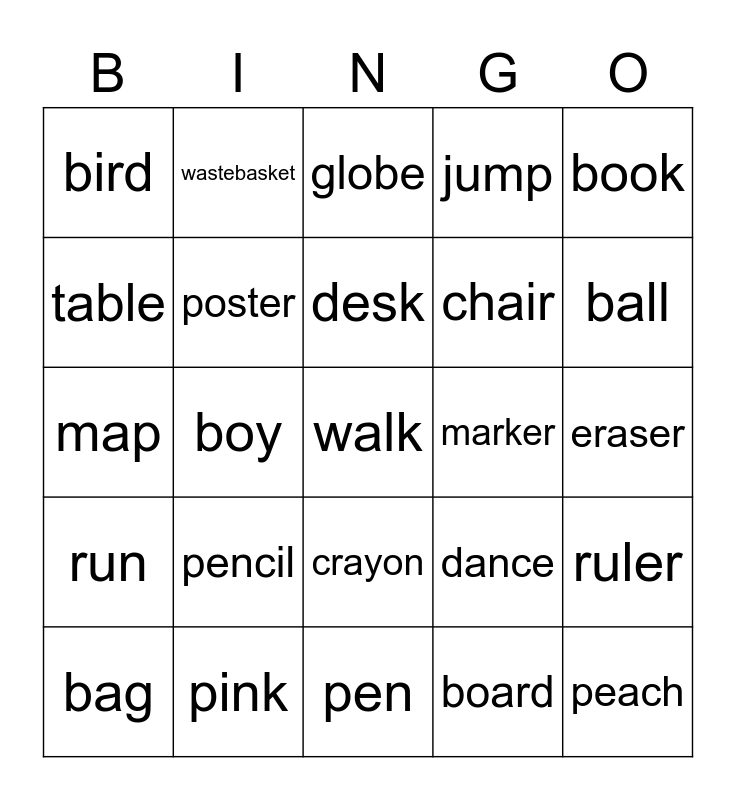 | B | I | N | G | O |
|---|---|---|---|---|
| bird | wastebasket | globe | jump | book |
| table | poster | desk | chair | ball |
| map | boy | walk | marker | eraser |
| run | pencil | crayon | dance | ruler |
| bag | pink | pen | board | peach |